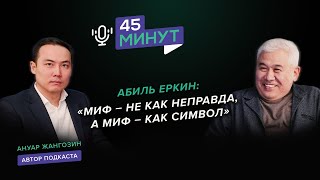 45 МИНУТ

АБИЛЬ ЕРКИН:
«МИФ – НЕ КАК НЕПРАВДА, А МИФ – КАК СИМВОЛ»

АНУАР ЖАНГОЗИН
АВТОР ПОДКАСТА